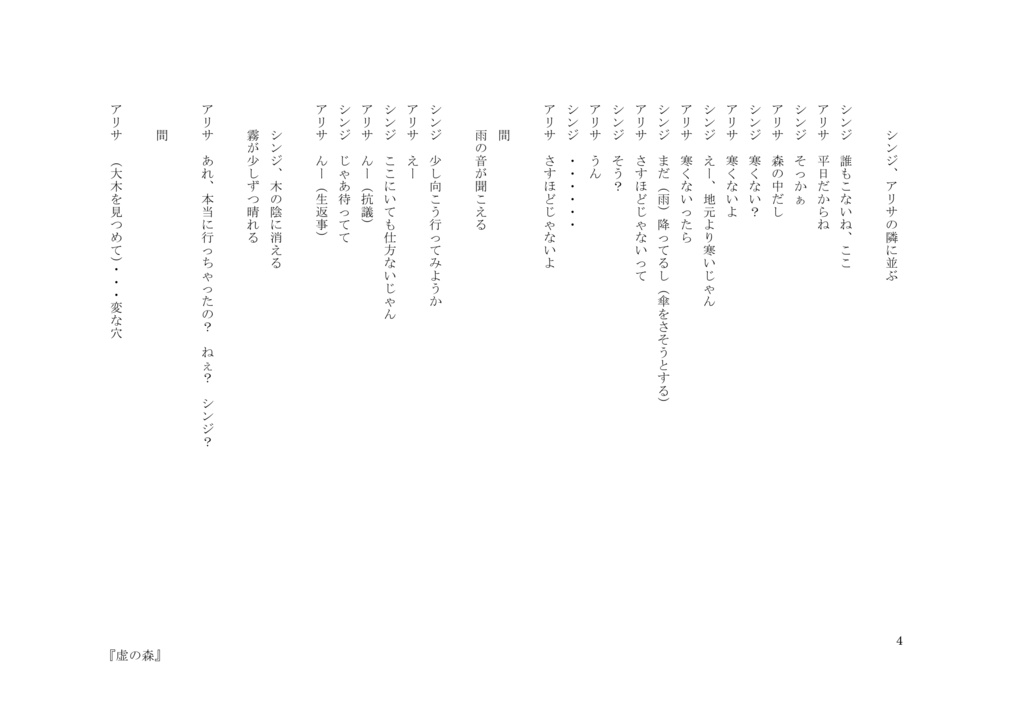 シンジ、アリサの隣に並ぶ

シンジ　誰もこないね、ここ
アリサ　平日だからね
シンジ　そっかぁ
アリサ　森の中だし
シンジ　寒くない？
アリサ　寒くないよ
シンジ　えー、地元より寒いじゃん
アリサ　寒くないったら
シンジ　まだ（雨）降ってるし（傘をさそうとする）
アリサ　さすほどじゃないって
シンジ　そう？
アリサ　うん
シンジ　・・・・・・
アリサ　さすほどじゃないよ

間
雨の音が聞こえる

シンジ　少し向こう行ってみようか
アリサ　えー
シンジ　ここにいても仕方ないじゃん
アリサ　んー（抗議）
シンジ　じゃあ待ってて
アリサ　んー（生返事）

シンジ、木の陰に消える
霧が少しずつ晴れる

アリサ　あれ、本当に行っちゃったの？　ねぇ？　シンジ？

間

アリサ　（大木を見つめて）・・・変な穴

4

『虚の森』